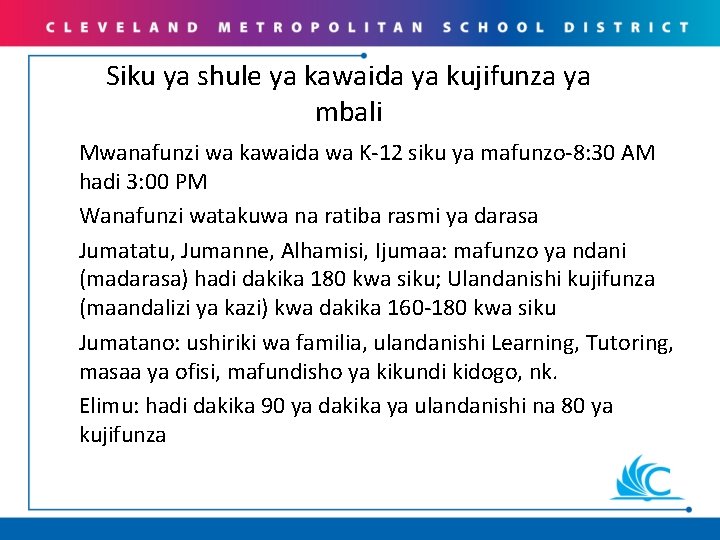 CLEVELAND METROPOLITAN SCHOOL DISTRICT

Siku ya shule ya kawaida ya kujifunza ya mbali

Mwanafunzi wa kawaida wa K-12 siku ya mafunzo-8:30 AM hadi 3:00 PM

Wanafunzi watakuwa na ratiba rasmi ya darasa

Jumatatu, Jumanne, Alhamisi, Ijumaa: mafunzo ya ndani (madarasa) hadi dakika 180 kwa siku; Ulandanishi kujifunza (maandalizi ya kazi) kwa dakika 160-180 kwa siku

Jumatano: ushiriki wa familia, ulandanishi Learning, Tutoring, masaa ya ofisi, mafundisho ya kikundi kidogo, nk.

Elimu: hadi dakika 90 ya dakika ya ulandanishi na 80 ya kujifunza